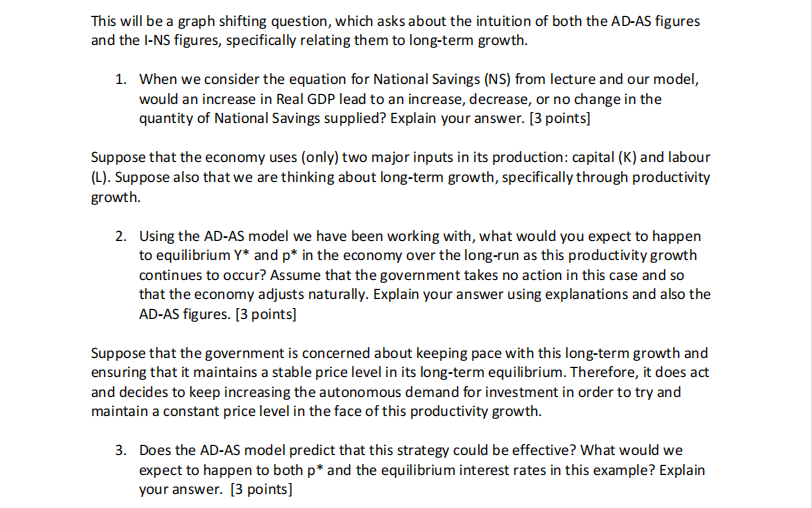 This will be a graph shifting question, which asks about the intuition of both the AD-AS figures and the I-NS figures, specifically relating them to long-term growth.

1. When we consider the equation for National Savings (NS) from lecture and our model, would an increase in Real GDP lead to an increase, decrease, or no change in the quantity of National Savings supplied? Explain your answer. [3 points]

Suppose that the economy uses (only) two major inputs in its production: capital (K) and labour (L). Suppose also that we are thinking about long-term growth, specifically through productivity growth.

2. Using the AD-AS model we have been working with, what would you expect to happen to equilibrium Y* and p* in the economy over the long-run as this productivity growth continues to occur? Assume that the government takes no action in this case and so that the economy adjusts naturally. Explain your answer using explanations and also the AD-AS figures. [3 points]

Suppose that the government is concerned about keeping pace with this long-term growth and ensuring that it maintains a stable price level in its long-term equilibrium. Therefore, it does act and decides to keep increasing the autonomous demand for investment in order to try and maintain a constant price level in the face of this productivity growth.

3. Does the AD-AS model predict that this strategy could be effective? What would we expect to happen to both p* and the equilibrium interest rates in this example? Explain your answer. [3 points]